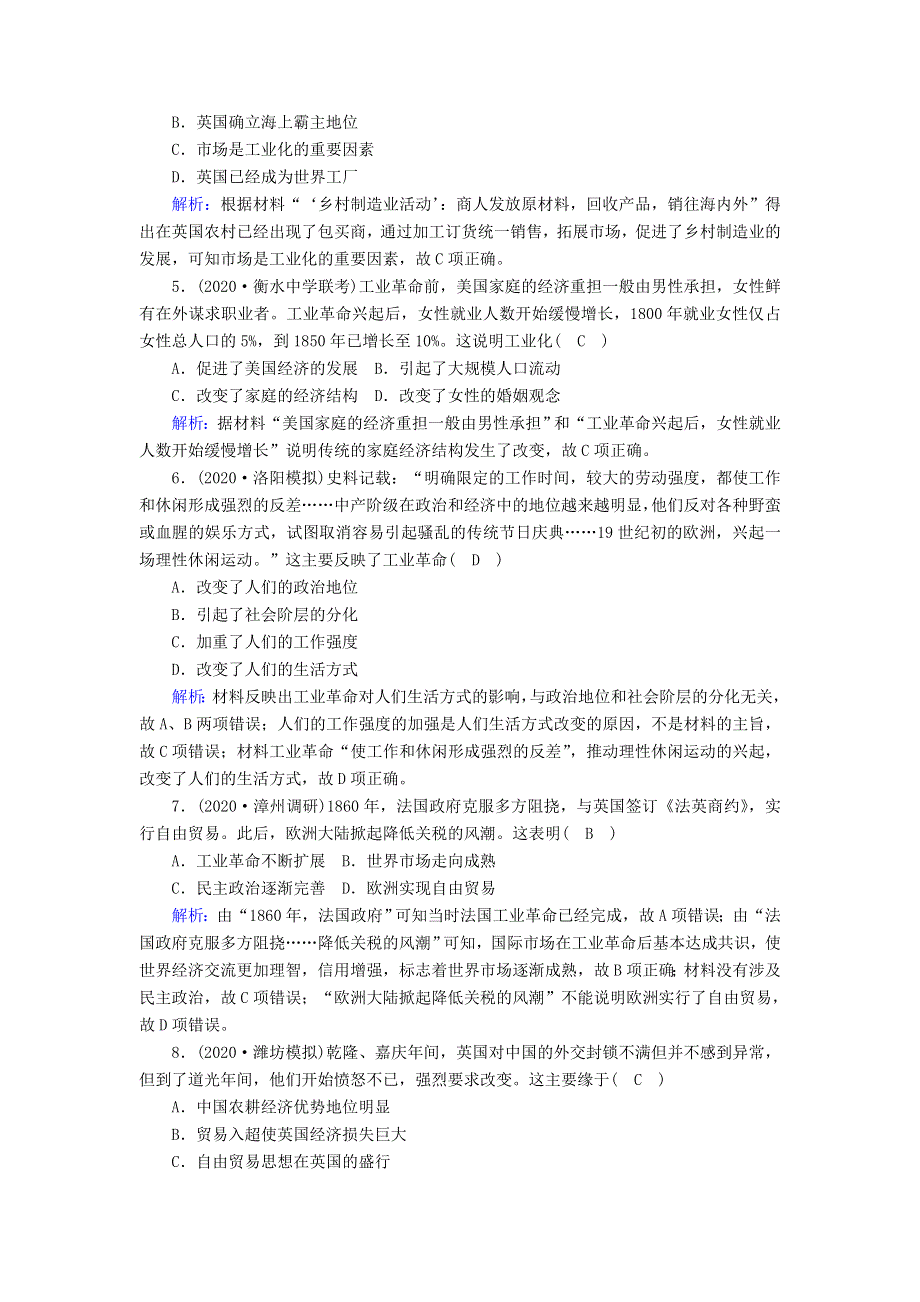 B．英国确立海上霸主地位
C．市场是工业化的重要因素
D．英国已经成为世界工厂

解析：根据材料“‘乡村制造业活动’：商人发放原材料，回收产品，销往海内外”得出在英国农村已经出现了包买商，通过加工订货统一销售，拓展市场，促进了乡村制造业的发展，可知市场是工业化的重要因素，故C项正确。

5．(2020·衡水中学联考)工业革命前，美国家庭的经济重担一般由男性承担，女性鲜有在外谋求职业者。工业革命兴起后，女性就业人数开始缓慢增长，1800年就业女性仅占女性总人口的5%，到1850年已增长至10%。这说明工业化(　C　)
A．促进了美国经济的发展　B．引起了大规模人口流动
C．改变了家庭的经济结构　D．改变了女性的婚姻观念

解析：据材料“美国家庭的经济重担一般由男性承担”和“工业革命兴起后，女性就业人数开始缓慢增长”说明传统的家庭经济结构发生了改变，故C项正确。

6．(2020·洛阳模拟)史料记载：“明确限定的工作时间，较大的劳动强度，都使工作和休闲形成强烈的反差……中产阶级在政治和经济中的地位越来越明显，他们反对各种野蛮或血腥的娱乐方式，试图取消容易引起骚乱的传统节日庆典……19世纪初的欧洲，兴起一场理性休闲运动。”这主要反映了工业革命(　D　)
A．改变了人们的政治地位
B．引起了社会阶层的分化
C．加重了人们的工作强度
D．改变了人们的生活方式

解析：材料反映出工业革命对人们生活方式的影响，与政治地位和社会阶层的分化无关，故A、B两项错误；人们的工作强度的加强是人们生活方式改变的原因，不是材料的主旨，故C项错误；材料工业革命“使工作和休闲形成强烈的反差”，推动理性休闲运动的兴起，改变了人们的生活方式，故D项正确。

7．(2020·漳州调研)1860年，法国政府克服多方阻挠，与英国签订《法英商约》，实行自由贸易。此后，欧洲大陆掀起降低关税的风潮。这表明(　B　)
A．工业革命不断扩展　B．世界市场走向成熟
C．民主政治逐渐完善　D．欧洲实现自由贸易

解析：由“1860年，法国政府”可知当时法国工业革命已经完成，故A项错误；由“法国政府克服多方阻挠……降低关税的风潮”可知，国际市场在工业革命后基本达成共识，使世界经济交流更加理智，信用增强，标志着世界市场逐渐成熟，故B项正确；材料没有涉及民主政治，故C项错误；“欧洲大陆掀起降低关税的风潮”不能说明欧洲实行了自由贸易，故D项错误。

8．(2020·潍坊模拟)乾隆、嘉庆年间，英国对中国的外交封锁不满但并不感到异常，但到了道光年间，他们开始愤怒不已，强烈要求改变。这主要缘于(　C　)
A．中国农耕经济优势地位明显
B．贸易入超使英国经济损失巨大
C．自由贸易思想在英国的盛行